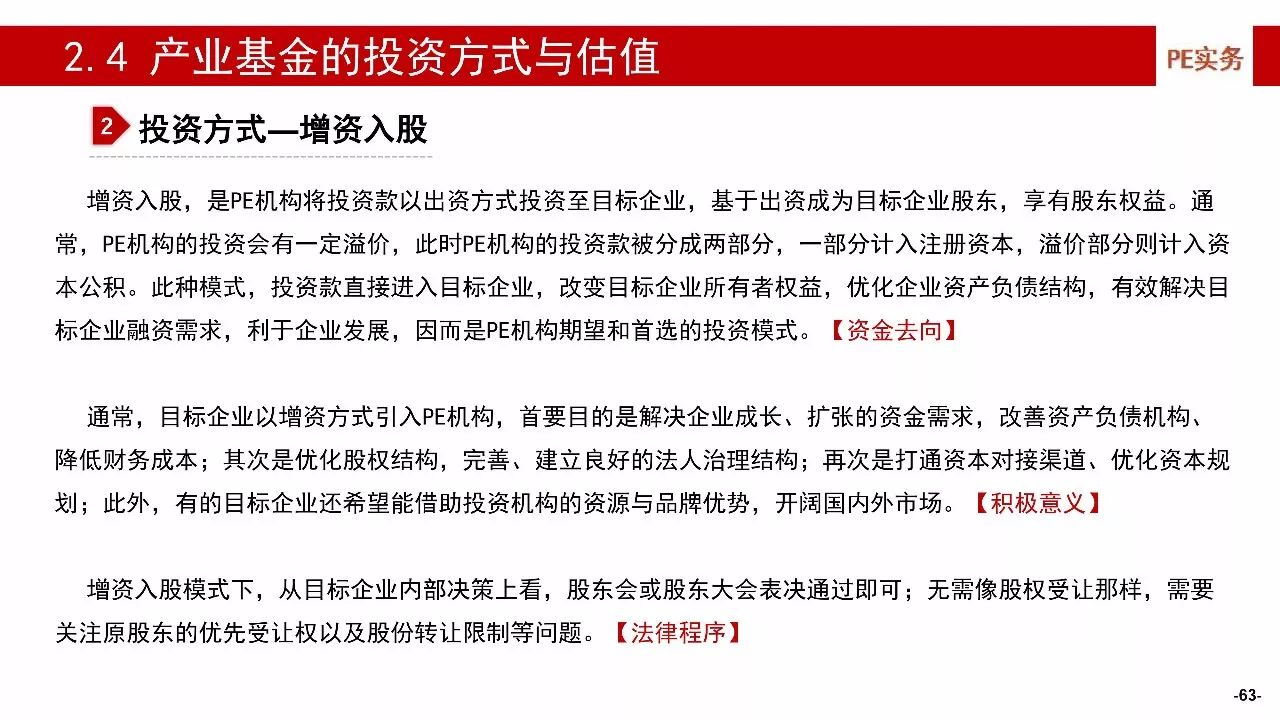 2.4 产业基金的投资方式与估值

PE实务

2 投资方式—增资入股

增资入股，是PE机构将投资款以出资方式投资至目标企业，基于出资成为目标企业股东，享有股东权益。通常，PE机构的投资会有一定溢价，此时PE机构的投资款被分成两部分，一部分计入注册资本，溢价部分则计入资本公积。此种模式，投资款直接进入目标企业，改变目标企业所有者权益，优化企业资产负债结构，有效解决目标企业融资需求，利于企业发展，因而是PE机构期望和首选的投资模式。【资金去向】

通常，目标企业以增资方式引入PE机构，首要目的是解决企业成长、扩张的资金需求，改善资产负债机构、降低财务成本；其次是优化股权结构，完善、建立良好的法人治理结构；再次是打通资本对接渠道、优化资本规划；此外，有的目标企业还希望能借助投资机构的资源与品牌优势，开阔国内外市场。【积极意义】

增资入股模式下，从目标企业内部决策上看，股东会或股东大会表决通过即可；无需像股权受让那样，需要关注原股东的优先受让权以及股份转让限制等问题。【法律程序】

-63-